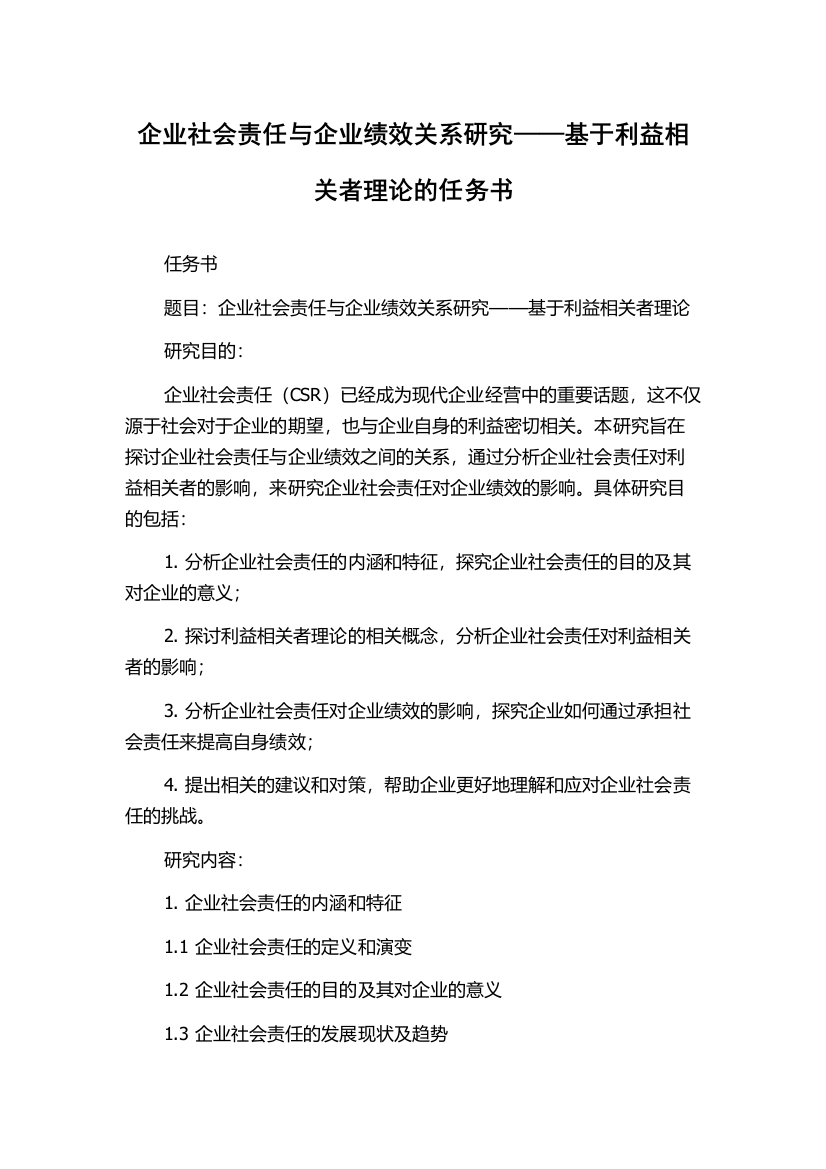 企业社会责任与企业绩效关系研究——基于利益相关者理论的任务书

任务书

题目：企业社会责任与企业绩效关系研究——基于利益相关者理论

研究目的：

企业社会责任（CSR）已经成为现代企业经营中的重要话题，这不仅源于社会对于企业的期望，也与企业自身的利益密切相关。本研究旨在探讨企业社会责任与企业绩效之间的关系，通过分析企业社会责任对利益相关者的影响，来研究企业社会责任对企业绩效的影响。具体研究目的包括：

1. 分析企业社会责任的内涵和特征，探究企业社会责任的目的及其对企业的意义；

2. 探讨利益相关者理论的相关概念，分析企业社会责任对利益相关者的影响；

3. 分析企业社会责任对企业绩效的影响，探究企业如何通过承担社会责任来提高自身绩效；

4. 提出相关的建议和对策，帮助企业更好地理解和应对企业社会责任的挑战。

研究内容：

1. 企业社会责任的内涵和特征

1.1 企业社会责任的定义和演变

1.2 企业社会责任的目的及其对企业的意义

1.3 企业社会责任的发展现状及趋势